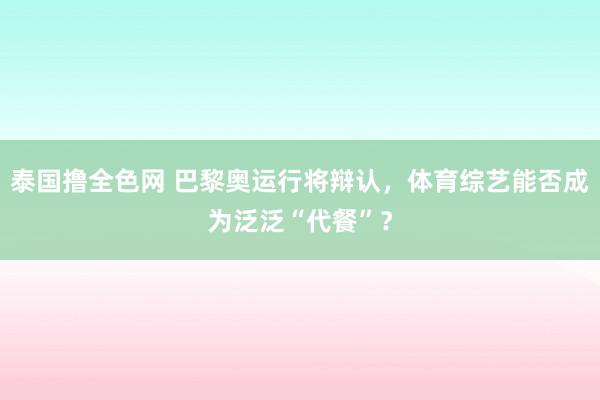 泰国撸全色网 巴黎奥运行将辩认，体育综艺能否成为泛泛“代餐”？